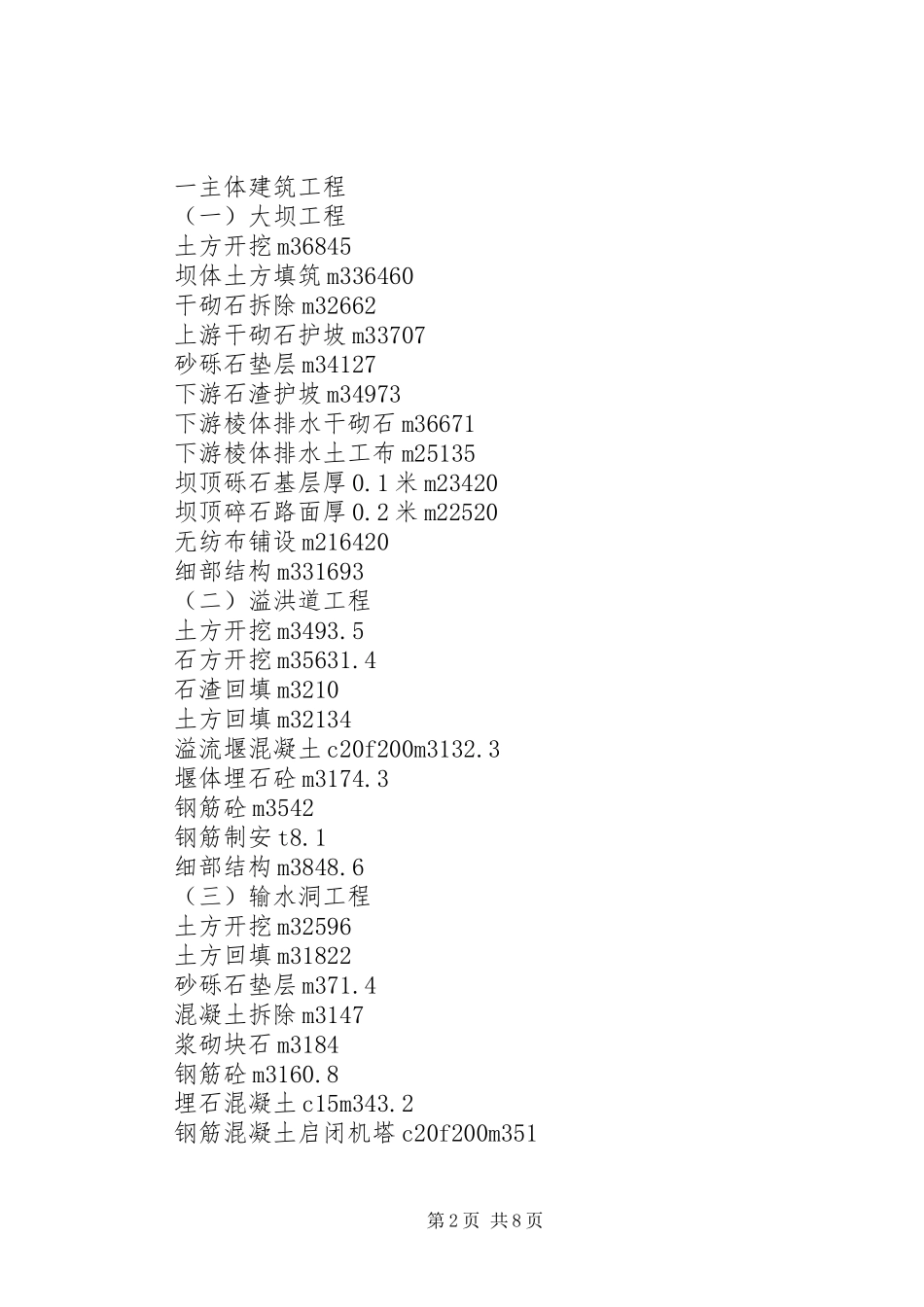 一主体建筑工程
（一）大坝工程
土方开挖m36845
坝体土方填筑m336460
干砌石拆除m32662
上游干砌石护坡m33707
砂砾石垫层m34127
下游石渣护坡m34973
下游棱体排水干砌石m36671
下游棱体排水土工布m25135
坝顶砾石基层厚0.1米m23420
坝顶碎石路面厚0.2米m22520
无纺布铺设m216420
细部结构m331693
（二）溢洪道工程
土方开挖m3493.5
石方开挖m35631.4
石渣回填m3210
土方回填m32134
溢流堰混凝土c20f200m3132.3
堰体埋石砼m3174.3
钢筋砼m3542
钢筋制安t8.1
细部结构m3848.6
（三）输水洞工程
土方开挖m32596
土方回填m31822
砂砾石垫层m371.4
混凝土拆除m3147
浆砌块石m3184
钢筋砼m3160.8
埋石混凝土c15m343.2
钢筋混凝土启闭机塔c20f200m351

第2页 共8页